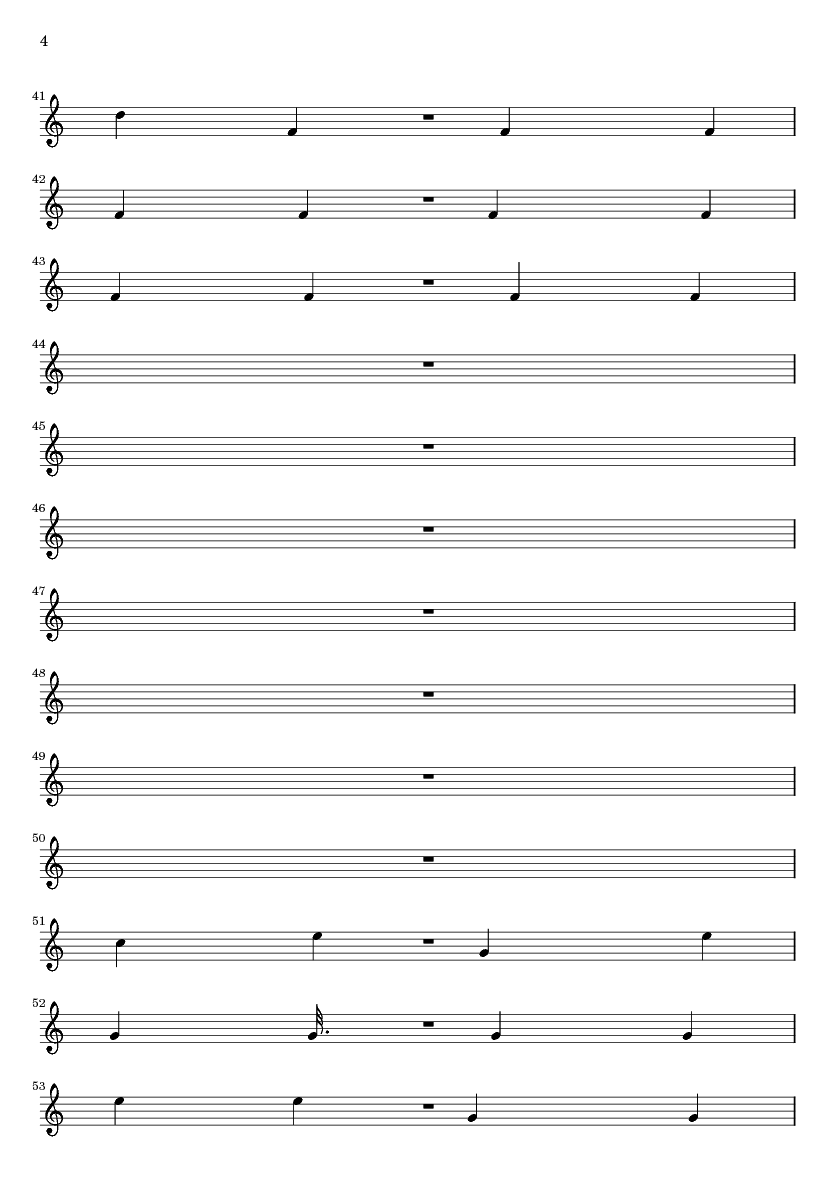 4

41

42

43

44

45

46

47

48

49

50

51

52

53